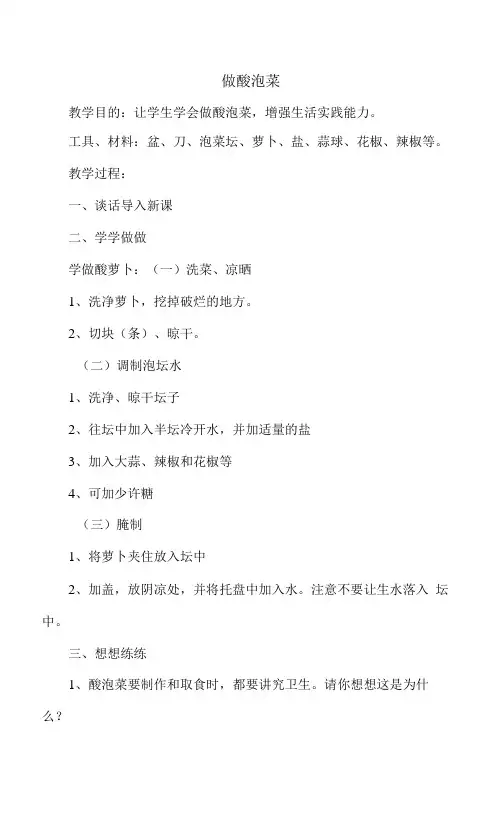 做酸泡菜

教学目的：让学生学会做酸泡菜，增强生活实践能力。

工具、材料：盆、刀、泡菜坛、萝卜、盐、蒜球、花椒、辣椒等。

教学过程：

一、谈话导入新课

二、学学做做

学做酸萝卜：（一）洗菜、凉晒

1、洗净萝卜，挖掉破烂的地方。

2、切块（条）、晾干。

（二）调制泡坛水

1、洗净、晾干坛子

2、往坛中加入半坛冷开水，并加适量的盐

3、加入大蒜、辣椒和花椒等

4、可加少许糖

（三）腌制

1、将萝卜夹住放入坛中

2、加盖，放阴凉处，并将托盘中加入水。注意不要让生水落入 坛中。

三、想想练练

1、酸泡菜要制作和取食时，都要讲究卫生。请你想想这是为什么？